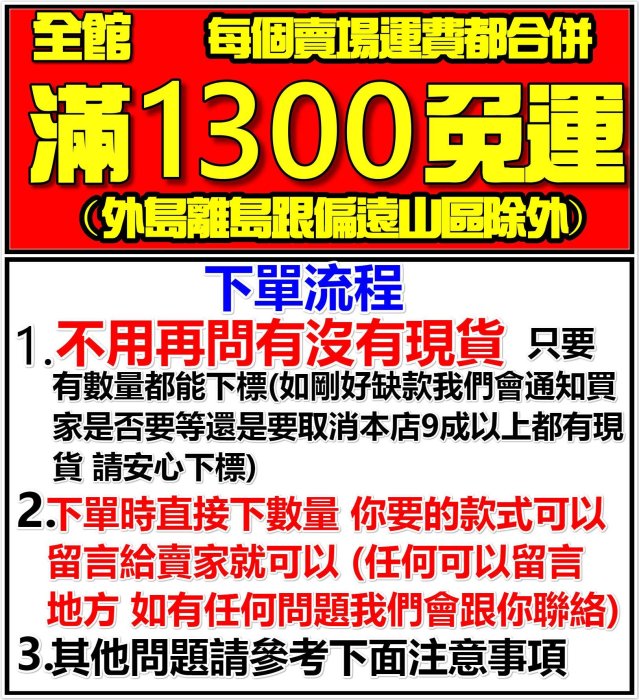 全館 每個賣場運費都合併
滿1300免運
(外島離島跟偏遠山區除外)

下單流程

1.不用再問有沒有現貨 只要有數量都能下標(如剛好缺款我們會通知買家是否要等還是要取消本店9成以上都有現貨 請安心下標)

2.下單時直接下數量 你要的款式可以留言給賣家就可以 (任何可以留言地方 如有任何問題我們會跟你聯絡)

3.其他問題請參考下面注意事項